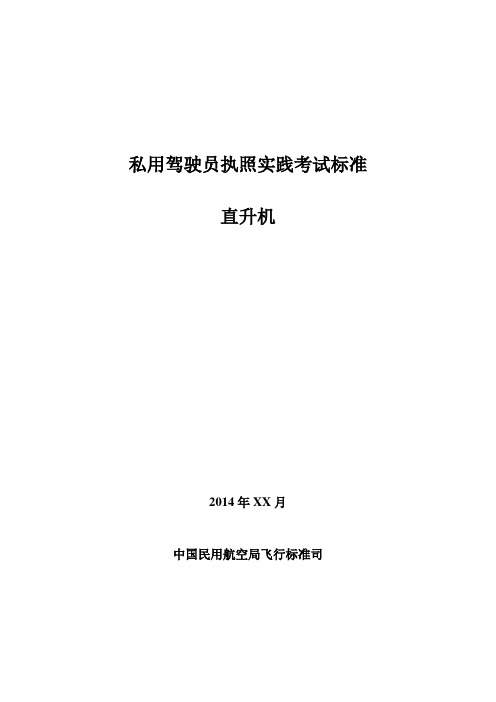 私用驾驶员执照实践考试标准

直升机

2014 年 XX 月

中国民用航空局飞行标准司